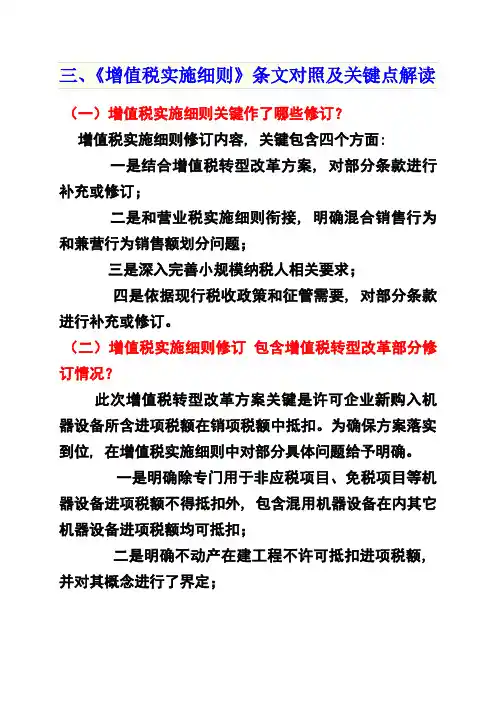 三、《增值税实施细则》条文对照及关键点解读

（一）增值税实施细则关键作了哪些修订？

增值税实施细则修订内容，关键包含四个方面：

一是结合增值税转型改革方案，对部分条款进行补充或修订；

二是和营业税实施细则衔接，明确混合销售行为和兼营行为销售额划分问题；

三是深入完善小规模纳税人相关要求；

四是依据现行税收政策和征管需要，对部分条款进行补充或修订。

（二）增值税实施细则修订 包含增值税转型改革部分修订情况？

此次增值税转型改革方案关键是许可企业新购入机器设备所含进项税额在销项税额中抵扣。为确保方案落实到位，在增值税实施细则中对部分具体问题给予明确。

一是明确除专门用于非应税项目、免税项目等机器设备进项税额不得抵扣外，包含混用机器设备在内其它机器设备进项税额均可抵扣；

二是明确不动产在建工程不许可抵扣进项税额，并对其概念进行了界定；